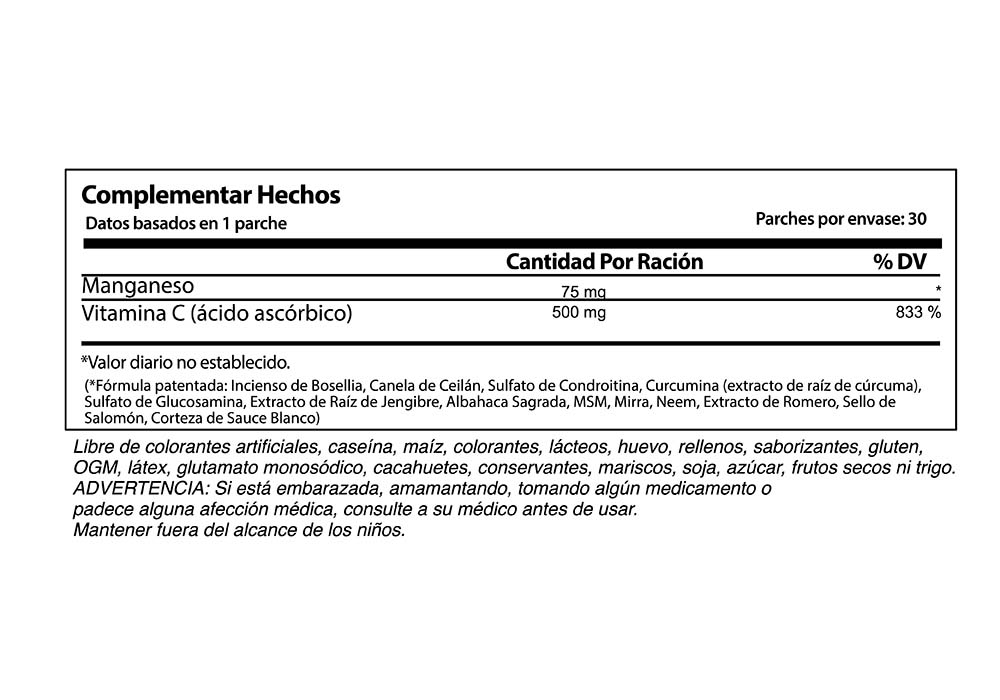 Complementar Hechos
Datos basados en 1 parche

Parches por envase: 30

| | Cantidad Por Ración | % DV |
|---|---|---|
| Manganeso | 75 mg | * |
| Vitamina C (ácido ascórbico) | 500 mg | 833 % |

*Valor diario no establecido.

(*Fórmula patentada: Incienso de Bosellia, Canela de Ceilán, Sulfato de Condroitina, Curcumina (extracto de raíz de cúrcuma), Sulfato de Glucosamina, Extracto de Raíz de Jengibre, Albahaca Sagrada, MSM, Mirra, Neem, Extracto de Romero, Sello de Salomón, Corteza de Sauce Blanco)

Libre de colorantes artificiales, caseína, maíz, colorantes, lácteos, huevo, rellenos, saborizantes, gluten, OGM, látex, glutamato monosódico, cacahuetes, conservantes, mariscos, soja, azúcar, frutos secos ni trigo.
ADVERTENCIA: Si está embarazada, amamantando, tomando algún medicamento o padece alguna afección médica, consulte a su médico antes de usar.
Mantener fuera del alcance de los niños.